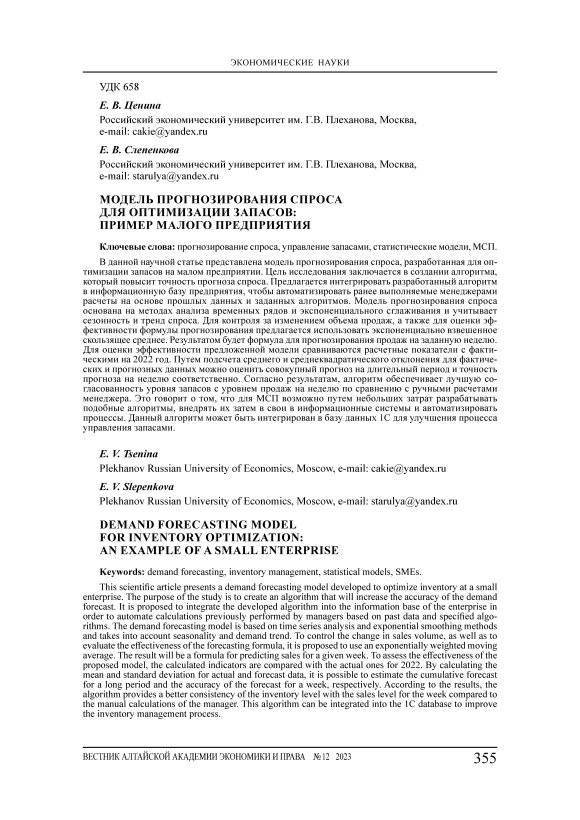 ЭКОНОМИЧЕСКИЕ НАУКИ

УДК 658

Е. В. Ценина

Российский экономический университет им. Г.В. Плеханова, Москва, e-mail: cakie@yandex.ru

Е. В. Слепенкова

Российский экономический университет им. Г.В. Плеханова, Москва, e-mail: starulya@yandex.ru

МОДЕЛЬ ПРОГНОЗИРОВАНИЯ СПРОСА ДЛЯ ОПТИМИЗАЦИИ ЗАПАСОВ: ПРИМЕР МАЛОГО ПРЕДПРИЯТИЯ

Ключевые слова: прогнозирование спроса, управление запасами, статистические модели, МСП.

В данной научной статье представлена модель прогнозирования спроса, разработанная для оптимизации запасов на малом предприятии. Цель исследования заключается в создании алгоритма, который повысит точность прогноза спроса. Предлагается интегрировать разработанный алгоритм в информационную базу предприятия, чтобы автоматизировать ранее выполняемые менеджерами расчеты на основе прошлых данных и заданных алгоритмов. Модель прогнозирования спроса основана на методах анализа временных рядов и экспоненциального сглаживания и учитывает сезонность и тренд спроса. Для контроля за изменением объема продаж, а также для оценки эффективности формулы прогнозирования предлагается использовать экспоненциально взвешенное скользящее среднее. Результатом будет формула для прогнозирования продаж на заданную неделю. Для оценки эффективности предложенной модели сравниваются расчетные показатели с фактическими на 2022 год. Путем подсчета среднего и среднеквадратического отклонения для фактических и прогнозных данных можно оценить совокупный прогноз на длительный период и точность прогноза на неделю соответственно. Согласно результатам, алгоритм обеспечивает лучшую согласованность уровня запасов с уровнем продаж на неделю по сравнению с ручными расчетами менеджера. Это говорит о том, что для МСП возможно путем небольших затрат разрабатывать подобные алгоритмы, внедрять их затем в свои в информационные системы и автоматизировать процессы. Данный алгоритм может быть интегрирован в базу данных 1С для улучшения процесса управления запасами.

E. V. Tsenina

Plekhanov Russian University of Economics, Moscow, e-mail: cakie@yandex.ru

E. V. Slepenkova

Plekhanov Russian University of Economics, Moscow, e-mail: starulya@yandex.ru

DEMAND FORECASTING MODEL FOR INVENTORY OPTIMIZATION: AN EXAMPLE OF A SMALL ENTERPRISE

Keywords: demand forecasting, inventory management, statistical models, SMEs.

This scientific article presents a demand forecasting model developed to optimize inventory at a small enterprise. The purpose of the study is to create an algorithm that will increase the accuracy of the demand forecast. It is proposed to integrate the developed algorithm into the information base of the enterprise in order to automate calculations previously performed by managers based on past data and specified algorithms. The demand forecasting model is based on time series analysis and exponential smoothing methods and takes into account seasonality and demand trend. To control the change in sales volume, as well as to evaluate the effectiveness of the forecasting formula, it is proposed to use an exponentially weighted moving average. The result will be a formula for predicting sales for a given week. To assess the effectiveness of the proposed model, the calculated indicators are compared with the actual ones for 2022. By calculating the mean and standard deviation for actual and forecast data, it is possible to estimate the cumulative forecast for a long period and the accuracy of the forecast for a week, respectively. According to the results, the algorithm provides a better consistency of the inventory level with the sales level for the week compared to the manual calculations of the manager. This algorithm can be integrated into the 1C database to improve the inventory management process.

ВЕСТНИК АЛТАЙСКОЙ АКАДЕМИИ ЭКОНОМИКИ И ПРАВА №12 2023 355